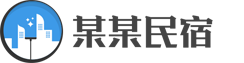 某某民宿